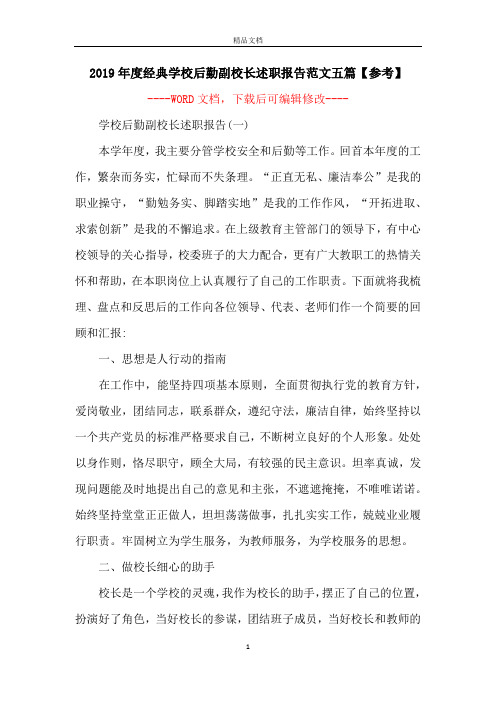 精品文档

2019年度经典学校后勤副校长述职报告范文五篇【参考】

----WORD文档，下载后可编辑修改----

学校后勤副校长述职报告(一)

本学年度，我主要分管学校安全和后勤等工作。回首本年度的工作，繁杂而务实，忙碌而不失条理。“正直无私、廉洁奉公”是我的职业操守，“勤勉务实、脚踏实地”是我的工作作风，“开拓进取、求索创新”是我的不懈追求。在上级教育主管部门的领导下，有中心校领导的关心指导，校委班子的大力配合，更有广大教职工的热情关怀和帮助，在本职岗位上认真履行了自己的工作职责。下面就将我梳理、盘点和反思后的工作向各位领导、代表、老师们作一个简要的回顾和汇报:

一、思想是人行动的指南

在工作中，能坚持四项基本原则，全面贯彻执行党的教育方针，爱岗敬业，团结同志，联系群众，遵纪守法，廉洁自律，始终坚持以一个共产党员的标准严格要求自己，不断树立良好的个人形象。处处以身作则，恪尽职守，顾全大局，有较强的民主意识。坦率真诚，发现问题能及时地提出自己的意见和主张，不遮遮掩掩，不唯唯诺诺。始终坚持堂堂正正做人，坦坦荡荡做事，扎扎实实工作，兢兢业业履行职责。牢固树立为学生服务，为教师服务，为学校服务的思想。

二、做校长细心的助手

校长是一个学校的灵魂，我作为校长的助手，摆正了自己的位置，扮演好了角色，当好校长的参谋，团结班子成员，当好校长和教师的

1